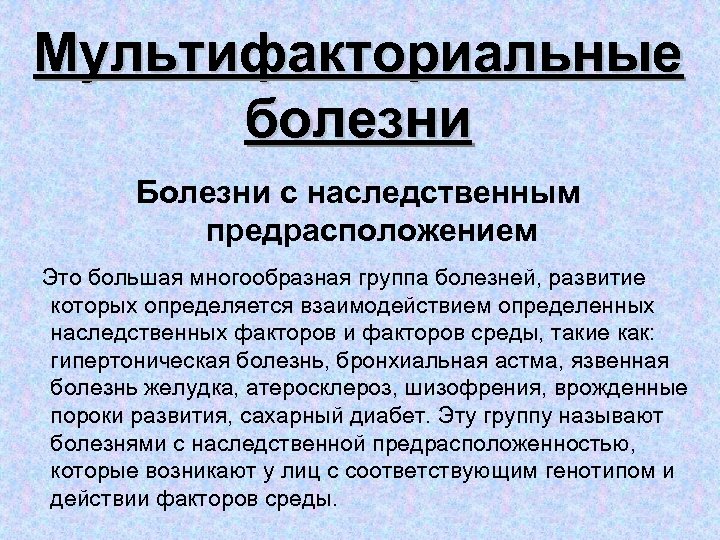 Мультифакториальные болезни

Болезни с наследственным предрасположением

Это большая многообразная группа болезней, развитие которых определяется взаимодействием определенных наследственных факторов и факторов среды, такие как: гипертоническая болезнь, бронхиальная астма, язвенная болезнь желудка, атеросклероз, шизофрения, врожденные пороки развития, сахарный диабет. Эту группу называют болезнями с наследственной предрасположенностью, которые возникают у лиц с соответствующим генотипом и действии факторов среды.